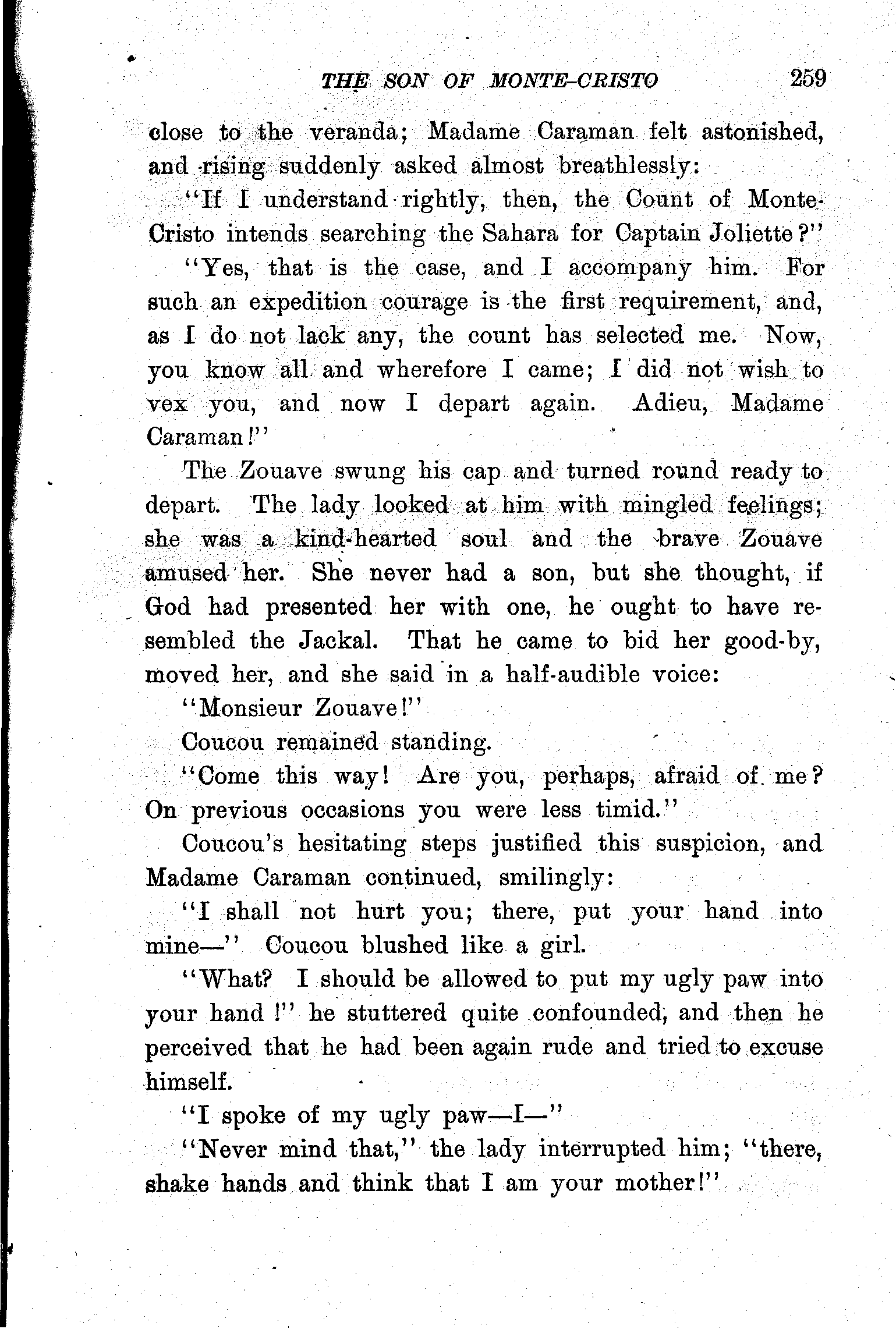 THE SON OF MONTE-CRISTO 259

close to the veranda; Madame Caraman felt astonished, and rising suddenly asked almost breathlessly:

"If I understand rightly, then, the Count of Monte-Cristo intends searching the Sahara for Captain Joliette?"

"Yes, that is the case, and I accompany him. For such an expedition courage is the first requirement, and, as I do not lack any, the count has selected me. Now, you know all and wherefore I came; I did not wish to vex you, and now I depart again. Adieu, Madame Caraman!"

The Zouave swung his cap and turned round ready to depart. The lady looked at him with mingled feelings; she was a kind-hearted soul and the brave Zouave amused her. She never had a son, but she thought, if God had presented her with one, he ought to have resembled the Jackal. That he came to bid her good-by, moved her, and she said in a half-audible voice:

"Monsieur Zouave!"

Coucou remained standing.

"Come this way! Are you, perhaps, afraid of me? On previous occasions you were less timid."

Coucou's hesitating steps justified this suspicion, and Madame Caraman continued, smilingly:

"I shall not hurt you; there, put your hand into mine—" Coucou blushed like a girl.

"What? I should be allowed to put my ugly paw into your hand!" he stuttered quite confounded, and then he perceived that he had been again rude and tried to excuse himself.

"I spoke of my ugly paw—I—"

"Never mind that," the lady interrupted him; "there, shake hands and think that I am your mother!"